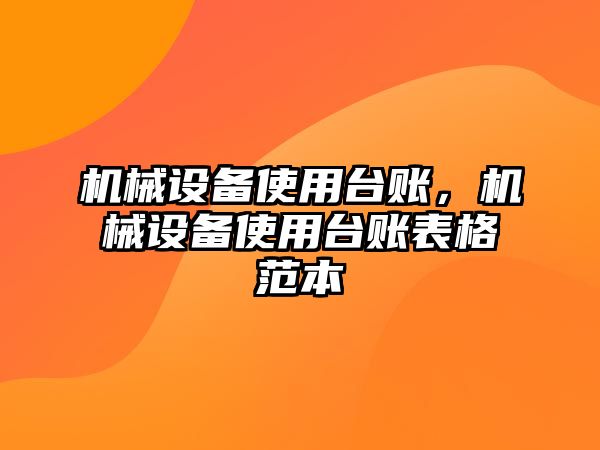 机械设备使用台账，机械设备使用台账表格范本